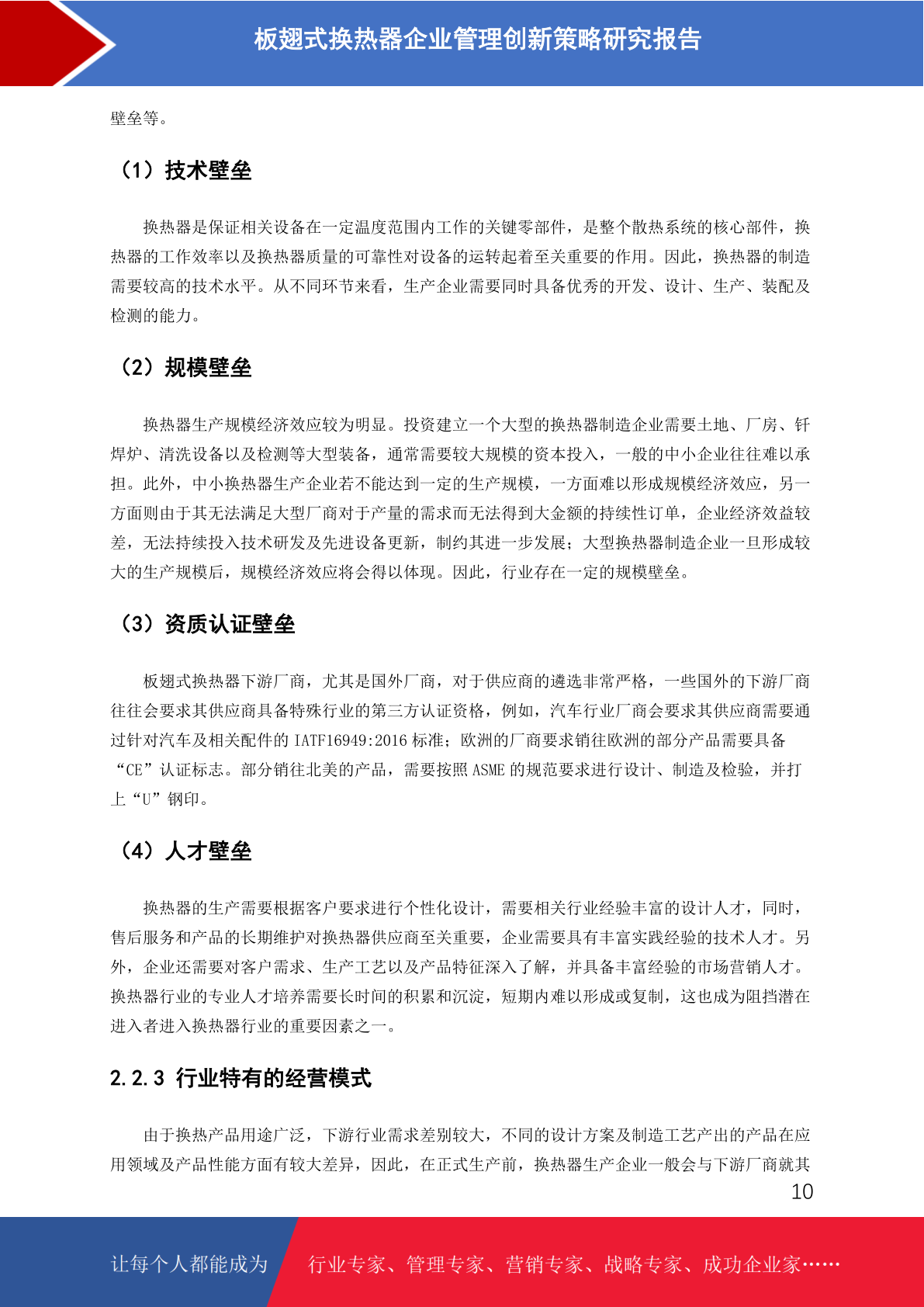 板翅式换热器企业管理创新策略研究报告

壁垒等。

（1）技术壁垒

换热器是保证相关设备在一定温度范围内工作的关键零部件，是整个散热系统的核心部件，换热器的工作效率以及换热器质量的可靠性对设备的运转起着至关重要的作用。因此，换热器的制造需要较高的技术水平。从不同环节来看，生产企业需要同时具备优秀的开发、设计、生产、装配及检测的能力。

（2）规模壁垒

换热器生产规模经济效应较为明显。投资建立一个大型的换热器制造企业需要土地、厂房、钎焊炉、清洗设备以及检测等大型装备，通常需要较大规模的资本投入，一般的中小企业往往难以承担。此外，中小换热器生产企业若不能达到一定的生产规模，一方面难以形成规模经济效应，另一方面则由于其无法满足大型厂商对于产量的需求而无法得到大金额的持续性订单，企业经济效益较差，无法持续投入技术研发及先进设备更新，制约其进一步发展；大型换热器制造企业一旦形成较大的生产规模后，规模经济效应将会得以体现。因此，行业存在一定的规模壁垒。

（3）资质认证壁垒

板翅式换热器下游厂商，尤其是国外厂商，对于供应商的遴选非常严格，一些国外的下游厂商往往会要求其供应商具备特殊行业的第三方认证资格，例如，汽车行业厂商会要求其供应商需要通过针对汽车及相关配件的 IATF16949:2016 标准；欧洲的厂商要求销往欧洲的部分产品需要具备“CE”认证标志。部分销往北美的产品，需要按照 ASME 的规范要求进行设计、制造及检验，并打上“U”钢印。

（4）人才壁垒

换热器的生产需要根据客户要求进行个性化设计，需要相关行业经验丰富的设计人才，同时，售后服务和产品的长期维护对换热器供应商至关重要，企业需要具有丰富实践经验的技术人才。另外，企业还需要对客户需求、生产工艺以及产品特征深入了解，并具备丰富经验的市场营销人才。换热器行业的专业人才培养需要长时间的积累和沉淀，短期内难以形成或复制，这也成为阻挡潜在进入者进入换热器行业的重要因素之一。

2.2.3 行业特有的经营模式

由于换热产品用途广泛，下游行业需求差别较大，不同的设计方案及制造工艺产出的产品在应用领域及产品性能方面有较大差异，因此，在正式生产前，换热器生产企业一般会与下游厂商就其

10

让每个人都能成为 行业专家、管理专家、营销专家、战略专家、成功企业家……